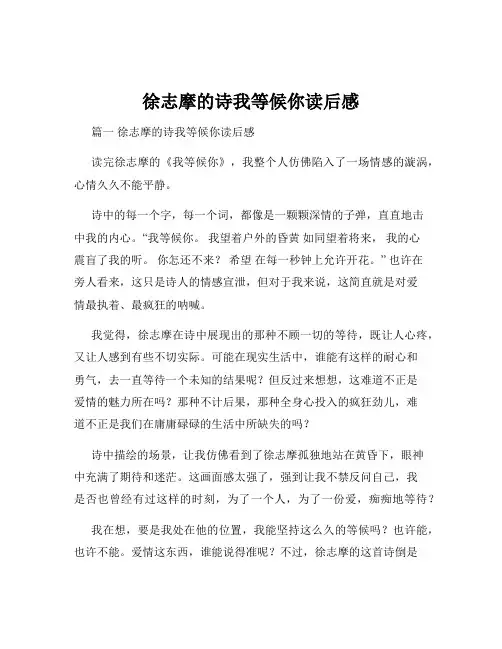 徐志摩的诗我等候你读后感

篇一 徐志摩的诗我等候你读后感

读完徐志摩的《我等候你》，我整个人仿佛陷入了一场情感的漩涡，心情久久不能平静。

诗中的每一个字，每一个词，都像是一颗颗深情的子弹，直直地击中我的内心。“我等候你。 我望着户外的昏黄 如同望着将来， 我的心震盲了我的听。 你怎还不来？ 希望 在每一秒钟上允许开花。”也许在旁人看来，这只是诗人的情感宣泄，但对于我来说，这简直就是对爱情最执着、最疯狂的呐喊。

我觉得，徐志摩在诗中展现出的那种不顾一切的等待，既让人心疼，又让人感到有些不切实际。可能在现实生活中，谁能有这样的耐心和勇气，去一直等待一个未知的结果呢？但反过来想想，这难道不正是爱情的魅力所在吗？那种不计后果，那种全身心投入的疯狂劲儿，难道不正是我们在庸庸碌碌的生活中所缺失的吗？

诗中描绘的场景，让我仿佛看到了徐志摩孤独地站在黄昏下，眼神中充满了期待和迷茫。这画面感太强了，强到让我不禁反问自己，我是否也曾经有过这样的时刻，为了一个人，为了一份爱，痴痴地等待？

我在想，要是我处在他的位置，我能坚持这么久的等候吗？也许能，也许不能。爱情这东西，谁能说得准呢？不过，徐志摩的这首诗倒是